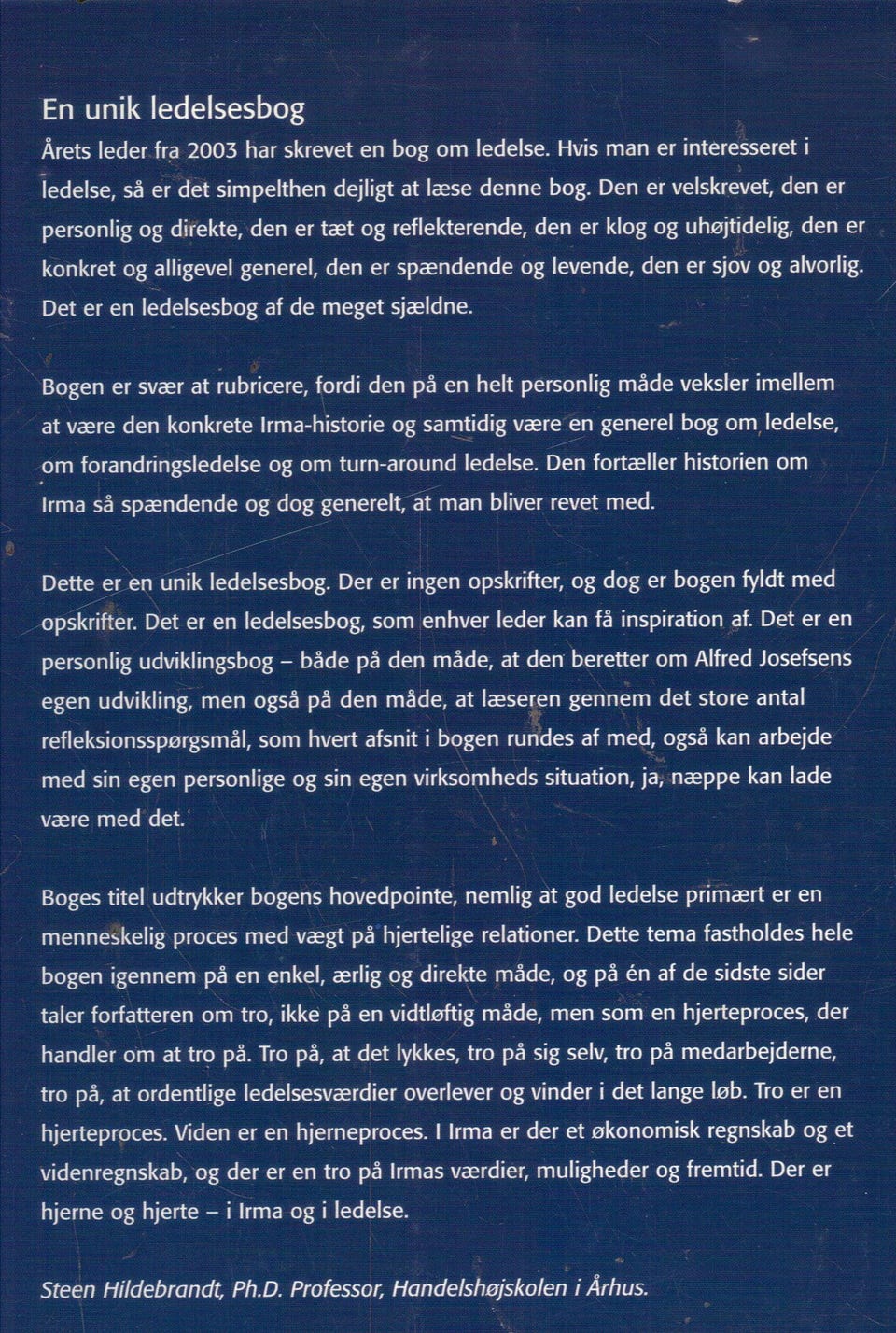 En unik ledelsesbog

Årets leder fra 2003 har skrevet en bog om ledelse. Hvis man er interesseret i ledelse, så er det simpelthen dejligt at læse denne bog. Den er velskrevet, den er personlig og direkte, den er tæt og reflekterende, den er klog og uhøjtidelig, den er konkret og alligevel generel, den er spændende og levende, den er sjov og alvorlig. Det er en ledelsesbog af de meget sjældne.

Bogen er svær at rubricere, fordi den på en helt personlig måde veksler imellem at være den konkrete Irma-historie og samtidig være en generel bog om ledelse, om forandringsledelse og om turn-around ledelse. Den fortæller historien om Irma så spændende og dog generelt, at man bliver revet med.

Dette er en unik ledelsesbog. Der er ingen opskrifter, og dog er bogen fyldt med opskrifter. Det er en ledelsesbog, som enhver leder kan få inspiration af. Det er en personlig udviklingsbog – både på den måde, at den beretter om Alfred Josefsens egen udvikling, men også på den måde, at læseren gennem det store antal refleksionsspørgsmål, som hvert afsnit i bogen rundes af med, også kan arbejde med sin egen personlige og sin egen virksomheds situation, ja, næppe kan lade være med det.

Boges titel udtrykker bogens hovedpointe, nemlig at god ledelse primært er en menneskelig proces med vægt på hjertelige relationer. Dette tema fastholdes hele bogen igennem på en enkel, ærlig og direkte måde, og på én af de sidste sider taler forfatteren om tro, ikke på en vidtløftig måde, men som en hjerteproces, der handler om at tro på. Tro på, at det lykkes, tro på sig selv, tro på medarbejderne, tro på, at ordentlige ledelsesværdier overlever og vinder i det lange løb. Tro er en hjerteproces. Viden er en hjerneproces. I Irma er der et økonomisk regnskab og et videnregnskab, og der er en tro på Irmas værdier, muligheder og fremtid. Der er hjerne og hjerte – i Irma og i ledelse.

Steen Hildebrandt, Ph.D. Professor, Handelshøjskolen i Århus.